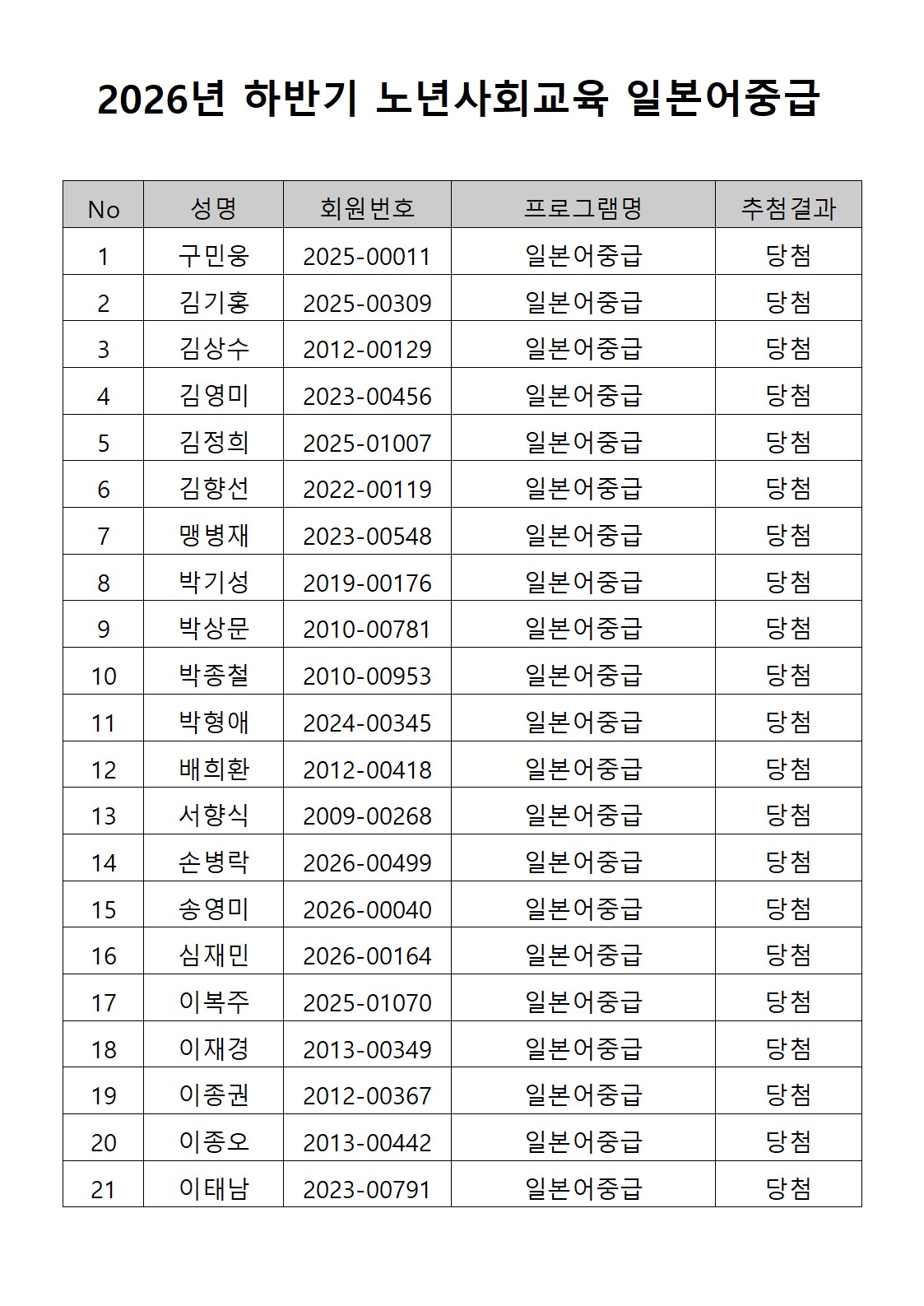 2026년 하반기 노년사회교육 일본어중급

| No | 성명 | 회원번호 | 프로그램명 | 추첨결과 |
|---|---|---|---|---|
| 1 | 구민웅 | 2025-00011 | 일본어중급 | 당첨 |
| 2 | 김기홍 | 2025-00309 | 일본어중급 | 당첨 |
| 3 | 김상수 | 2012-00129 | 일본어중급 | 당첨 |
| 4 | 김영미 | 2023-00456 | 일본어중급 | 당첨 |
| 5 | 김정희 | 2025-01007 | 일본어중급 | 당첨 |
| 6 | 김향선 | 2022-00119 | 일본어중급 | 당첨 |
| 7 | 맹병재 | 2023-00548 | 일본어중급 | 당첨 |
| 8 | 박기성 | 2019-00176 | 일본어중급 | 당첨 |
| 9 | 박상문 | 2010-00781 | 일본어중급 | 당첨 |
| 10 | 박종철 | 2010-00953 | 일본어중급 | 당첨 |
| 11 | 박형애 | 2024-00345 | 일본어중급 | 당첨 |
| 12 | 배희환 | 2012-00418 | 일본어중급 | 당첨 |
| 13 | 서향식 | 2009-00268 | 일본어중급 | 당첨 |
| 14 | 손병락 | 2026-00499 | 일본어중급 | 당첨 |
| 15 | 송영미 | 2026-00040 | 일본어중급 | 당첨 |
| 16 | 심재민 | 2026-00164 | 일본어중급 | 당첨 |
| 17 | 이복주 | 2025-01070 | 일본어중급 | 당첨 |
| 18 | 이재경 | 2013-00349 | 일본어중급 | 당첨 |
| 19 | 이종권 | 2012-00367 | 일본어중급 | 당첨 |
| 20 | 이종오 | 2013-00442 | 일본어중급 | 당첨 |
| 21 | 이태남 | 2023-00791 | 일본어중급 | 당첨 |